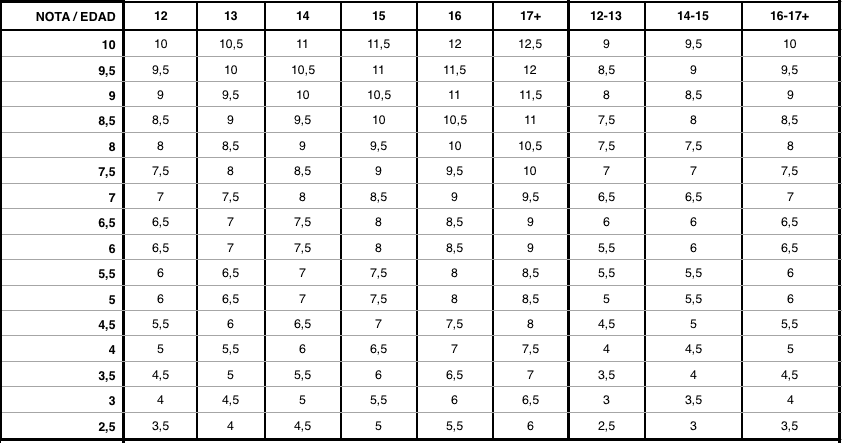 | NOTA / EDAD | 12 | 13 | 14 | 15 | 16 | 17+ | 12-13 | 14-15 | 16-17+ |
|---|---|---|---|---|---|---|---|---|---|
| 10 | 10 | 10,5 | 11 | 11,5 | 12 | 12,5 | 9 | 9,5 | 10 |
| 9,5 | 9,5 | 10 | 10,5 | 11 | 11,5 | 12 | 8,5 | 9 | 9,5 |
| 9 | 9 | 9,5 | 10 | 10,5 | 11 | 11,5 | 8 | 8,5 | 9 |
| 8,5 | 8,5 | 9 | 9,5 | 10 | 10,5 | 11 | 7,5 | 8 | 8,5 |
| 8 | 8 | 8,5 | 9 | 9,5 | 10 | 10,5 | 7,5 | 7,5 | 8 |
| 7,5 | 7,5 | 8 | 8,5 | 9 | 9,5 | 10 | 7 | 7 | 7,5 |
| 7 | 7 | 7,5 | 8 | 8,5 | 9 | 9,5 | 6,5 | 6,5 | 7 |
| 6,5 | 6,5 | 7 | 7,5 | 8 | 8,5 | 9 | 6 | 6 | 6,5 |
| 6 | 6,5 | 7 | 7,5 | 8 | 8,5 | 9 | 5,5 | 6 | 6,5 |
| 5,5 | 6 | 6,5 | 7 | 7,5 | 8 | 8,5 | 5,5 | 5,5 | 6 |
| 5 | 6 | 6,5 | 7 | 7,5 | 8 | 8,5 | 5 | 5,5 | 6 |
| 4,5 | 5,5 | 6 | 6,5 | 7 | 7,5 | 8 | 4,5 | 5 | 5,5 |
| 4 | 5 | 5,5 | 6 | 6,5 | 7 | 7,5 | 4 | 4,5 | 5 |
| 3,5 | 4,5 | 5 | 5,5 | 6 | 6,5 | 7 | 3,5 | 4 | 4,5 |
| 3 | 4 | 4,5 | 5 | 5,5 | 6 | 6,5 | 3 | 3,5 | 4 |
| 2,5 | 3,5 | 4 | 4,5 | 5 | 5,5 | 6 | 2,5 | 3 | 3,5 |